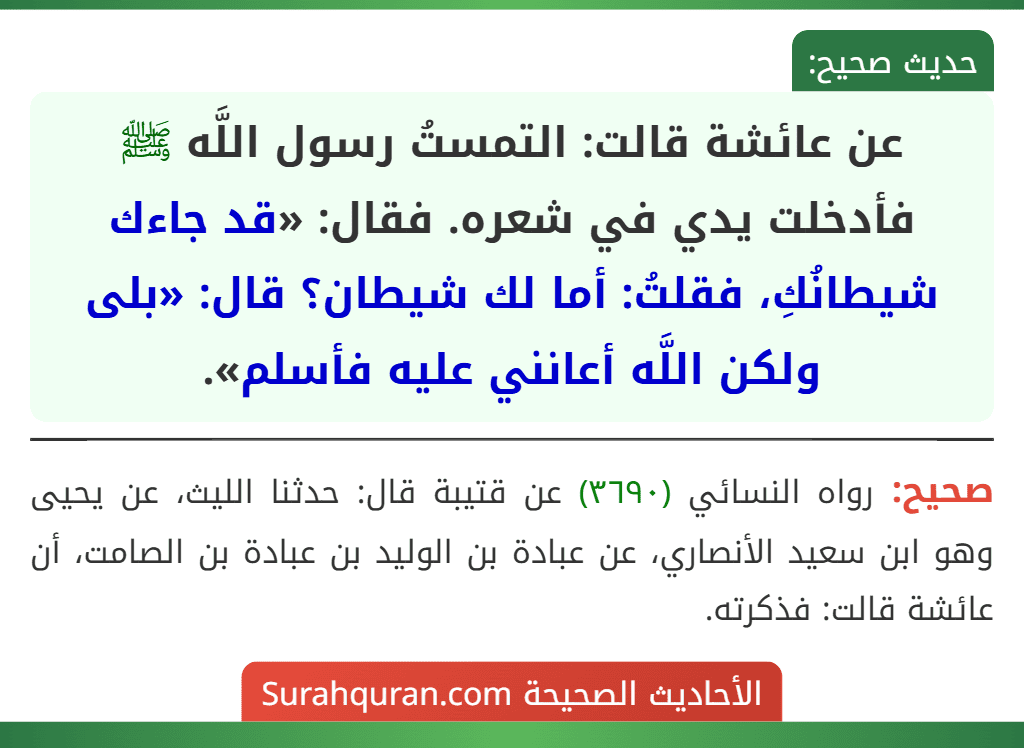 حديث صحيح:

عن عائشة قالت: التمستُ رسول اللَّه ﷺ فأدخلت يدي في شعره. فقال: «قد جاءك شيطانُكِ، فقلتُ: أما لك شيطان؟ قال: «بلى ولكن اللَّه أعانني عليه فأسلم».

صحيح: رواه النسائي (٣٦٩٠) عن قتيبة قال: حدثنا الليث، عن يحيى وهو ابن سعيد الأنصاري، عن عبادة بن الوليد بن عبادة بن الصامت، أن عائشة قالت: فذكرته.

الأحاديث الصحيحة Surahquran.com